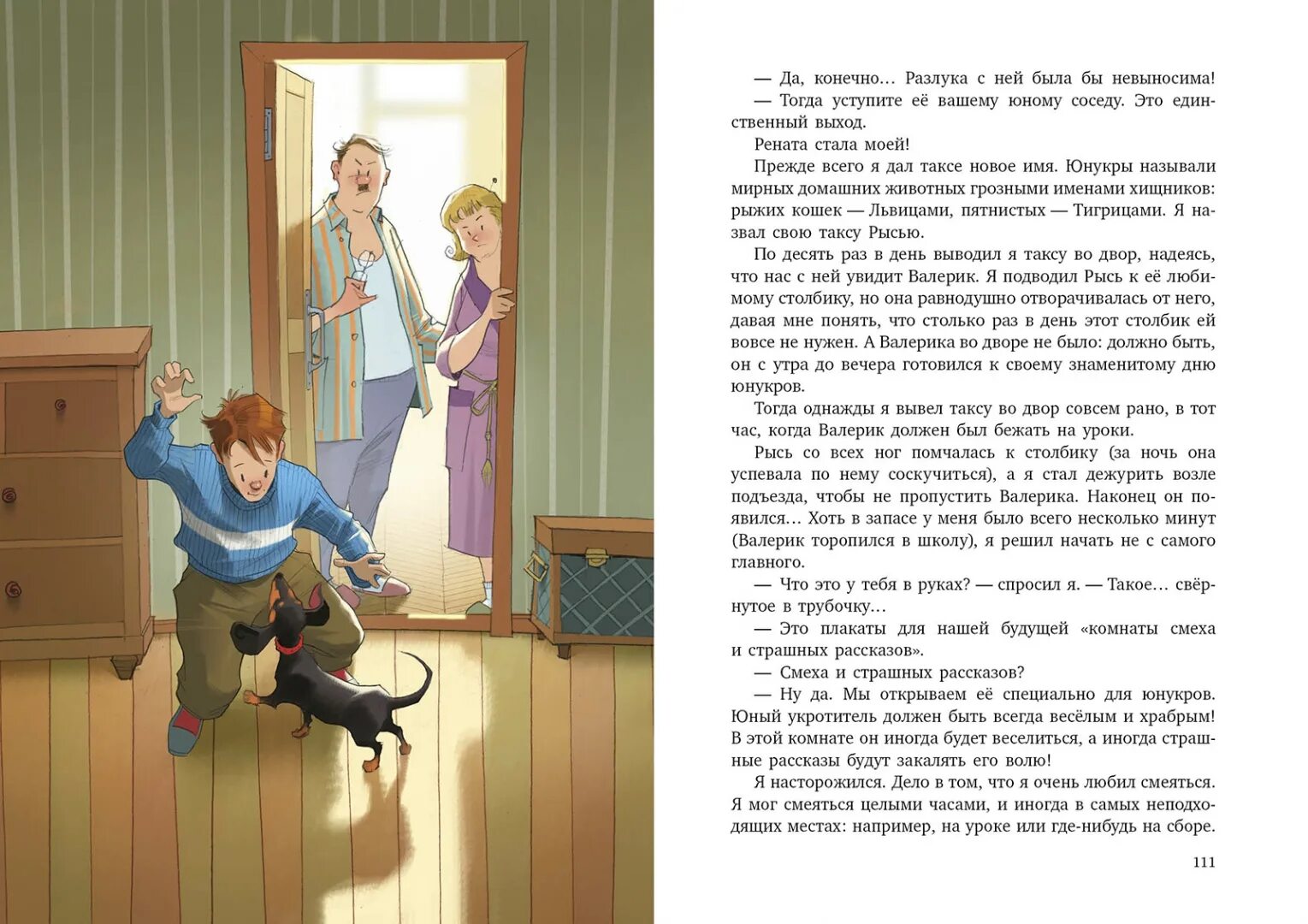 — Да, конечно... Разлука с ней была бы невыносима!

— Тогда уступите её вашему юному соседу. Это единственный выход.

Рената стала моей!

Прежде всего я дал таксе новое имя. Юнукры называли мирных домашних животных грозными именами хищников: рыжих кошек — Львицами, пятнистых — Тигрицами. Я назвал свою таксу Рысью.

По десять раз в день выводил я таксу во двор, надеясь, что нас с ней увидит Валерик. Я подводил Рысь к её любимому столбику, но она равнодушно отворачивалась от него, давая мне понять, что столько раз в день этот столбик ей вовсе не нужен. А Валерика во дворе не было: должно быть, он с утра до вечера готовился к своему знаменитому дню юнукров.

Тогда однажды я вывел таксу во двор совсем рано, в тот час, когда Валерик должен был бежать на уроки.

Рысь со всех ног помчалась к столбику (за ночь она успевала по нему соскучиться), а я стал дежурить возле подъезда, чтобы не пропустить Валерика. Наконец он появился... Хоть в запасе у меня было всего несколько минут (Валерик торопился в школу), я решил начать не с самого главного.

— Что это у тебя в руках? — спросил я. — Такое... свёрнутое в трубочку...

— Это плакаты для нашей будущей «комнаты смеха и страшных рассказов».

— Смеха и страшных рассказов?

— Ну да. Мы открываем её специально для юнукров. Юный укротитель должен быть всегда весёлым и храбрым! В этой комнате он иногда будет веселиться, а иногда страшные рассказы будут закалять его волю!

Я насторожился. Дело в том, что я очень любил смеяться. Я мог смеяться целыми часами, и иногда в самых неподходящих местах: например, на уроке или где-нибудь на сборе.

111